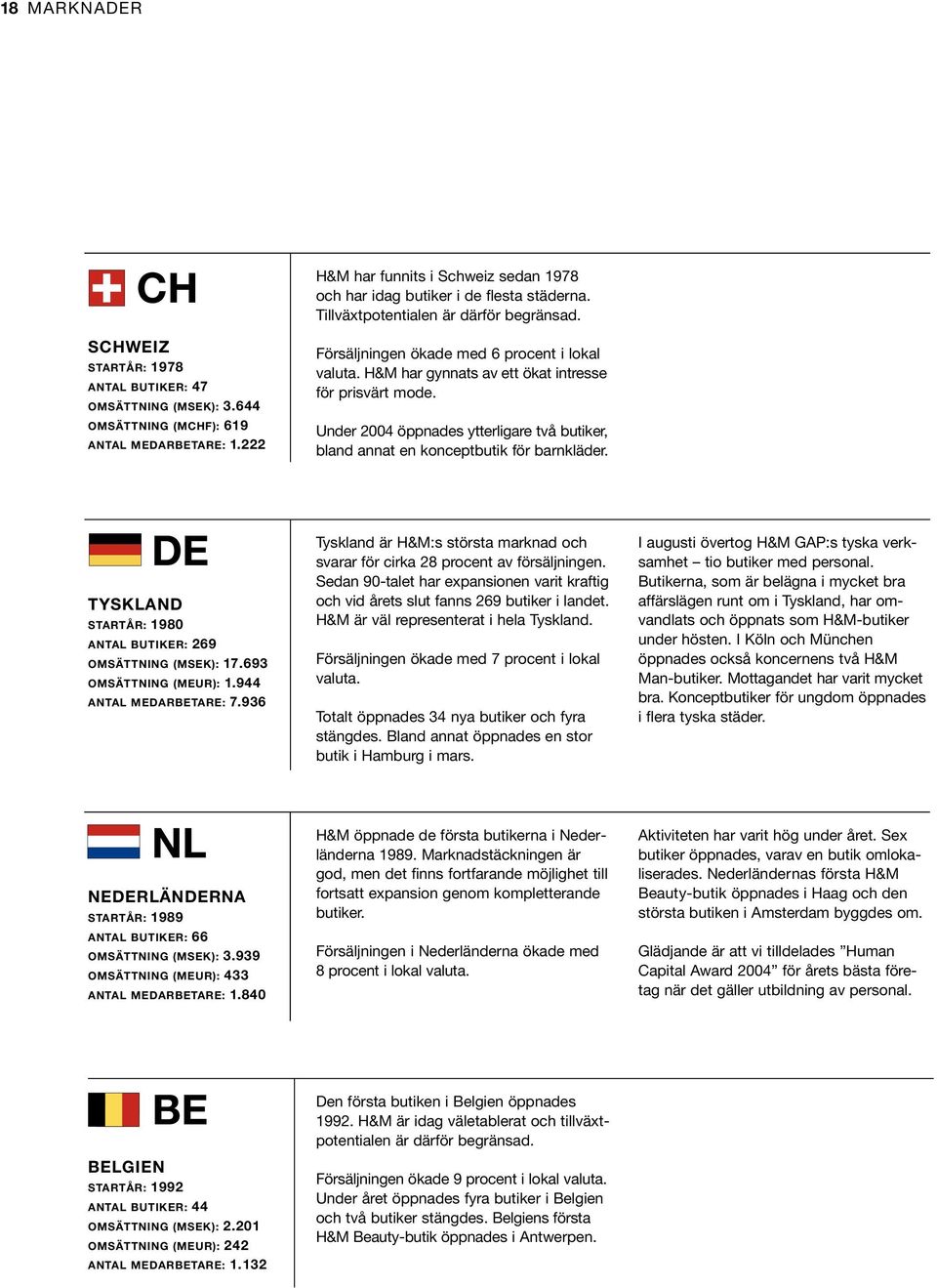 18 MARKNADER

CH

SCHWEIZ
STARTÅR: 1978
ANTAL BUTIKER: 47
OMSÄTTNING (MSEK): 3.644
OMSÄTTNING (MCHF): 619
ANTAL MEDARBETARE: 1.222

H&M har funnits i Schweiz sedan 1978 och har idag butiker i de flesta städerna. Tillväxtpotentialen är därför begränsad.

Försäljningen ökade med 6 procent i lokal valuta. H&M har gynnats av ett ökat intresse för prisvärt mode.

Under 2004 öppnades ytterligare två butiker, bland annat en konceptbutik för barnkläder.

DE

TYSKLAND
STARTÅR: 1980
ANTAL BUTIKER: 269
OMSÄTTNING (MSEK): 17.693
OMSÄTTNING (MEUR): 1.944
ANTAL MEDARBETARE: 7.936

Tyskland är H&M:s största marknad och svarar för cirka 28 procent av försäljningen. Sedan 90-talet har expansionen varit kraftig och vid årets slut fanns 269 butiker i landet. H&M är väl representerat i hela Tyskland.

Försäljningen ökade med 7 procent i lokal valuta.

Totalt öppnades 34 nya butiker och fyra stängdes. Bland annat öppnades en stor butik i Hamburg i mars.

I augusti övertog H&M GAP:s tyska verksamhet – tio butiker med personal. Butikerna, som är belägna i mycket bra affärslägen runt om i Tyskland, har omvandlats och öppnats som H&M-butiker under hösten. I Köln och München öppnades också koncernens två H&M Man-butiker. Mottagandet har varit mycket bra. Konceptbutiker för ungdom öppnades i flera tyska städer.

NL

NEDERLÄNDERNA
STARTÅR: 1989
ANTAL BUTIKER: 66
OMSÄTTNING (MSEK): 3.939
OMSÄTTNING (MEUR): 433
ANTAL MEDARBETARE: 1.840

H&M öppnade de första butikerna i Nederländerna 1989. Marknadstäckningen är god, men det finns fortfarande möjlighet till fortsatt expansion genom kompletterande butiker.

Försäljningen i Nederländerna ökade med 8 procent i lokal valuta.

Aktiviteten har varit hög under året. Sex butiker öppnades, varav en butik omlokaliserades. Nederländernas första H&M Beauty-butik öppnades i Haag och den största butiken i Amsterdam byggdes om.

Glädjande är att vi tilldelades ”Human Capital Award 2004” för årets bästa företag när det gäller utbildning av personal.

BE

BELGIEN
STARTÅR: 1992
ANTAL BUTIKER: 44
OMSÄTTNING (MSEK): 2.201
OMSÄTTNING (MEUR): 242
ANTAL MEDARBETARE: 1.132

Den första butiken i Belgien öppnades 1992. H&M är idag väletablerat och tillväxtpotentialen är därför begränsad.

Försäljningen ökade 9 procent i lokal valuta. Under året öppnades fyra butiker i Belgien och två butiker stängdes. Belgiens första H&M Beauty-butik öppnades i Antwerpen.